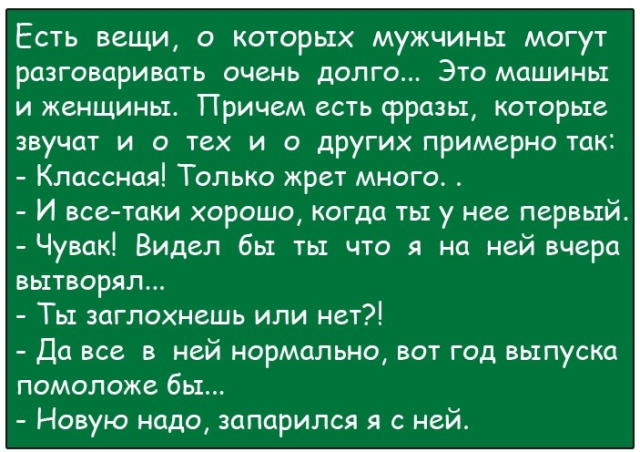 Есть вещи, о которых мужчины могут разговаривать очень долго... Это машины и женщины. Причем есть фразы, которые звучат и о тех и о других примерно так:
- Классная! Только жрет много. .
- И все-таки хорошо, когда ты у нее первый.
- Чувак! Видел бы ты что я на ней вчера вытворял...
- Ты заглохнешь или нет?!
- Да все в ней нормально, вот год выпуска помоложе бы...
- Новую надо, запарился я с ней.